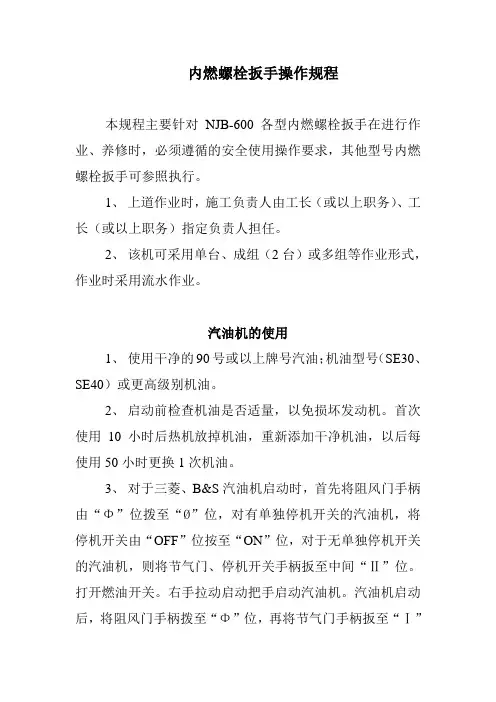 内燃螺栓扳手操作规程

本规程主要针对 NJB-600 各型内燃螺栓扳手在进行作业、养修时，必须遵循的安全使用操作要求，其他型号内燃螺栓扳手可参照执行。

1、 上道作业时，施工负责人由工长（或以上职务）、工长（或以上职务）指定负责人担任。

2、 该机可采用单台、成组（2 台）或多组等作业形式，作业时采用流水作业。

汽油机的使用

1、 使用干净的 90 号或以上牌号汽油；机油型号（SE30、SE40）或更高级别机油。

2、 启动前检查机油是否适量，以免损坏发动机。首次使用 10 小时后热机放掉机油，重新添加干净机油，以后每使用 50 小时更换 1 次机油。

3、 对于三菱、B&S 汽油机启动时，首先将阻风门手柄由“Φ”位拨至“Ø”位，对有单独停机开关的汽油机，将停机开关由“OFF”位按至“ON”位，对于无单独停机开关的汽油机，则将节气门、停机开关手柄扳至中间“Ⅱ”位。打开燃油开关。右手拉动启动把手启动汽油机。汽油机启动后，将阻风门手柄拨至“Φ”位，再将节气门手柄扳至“Ⅰ”